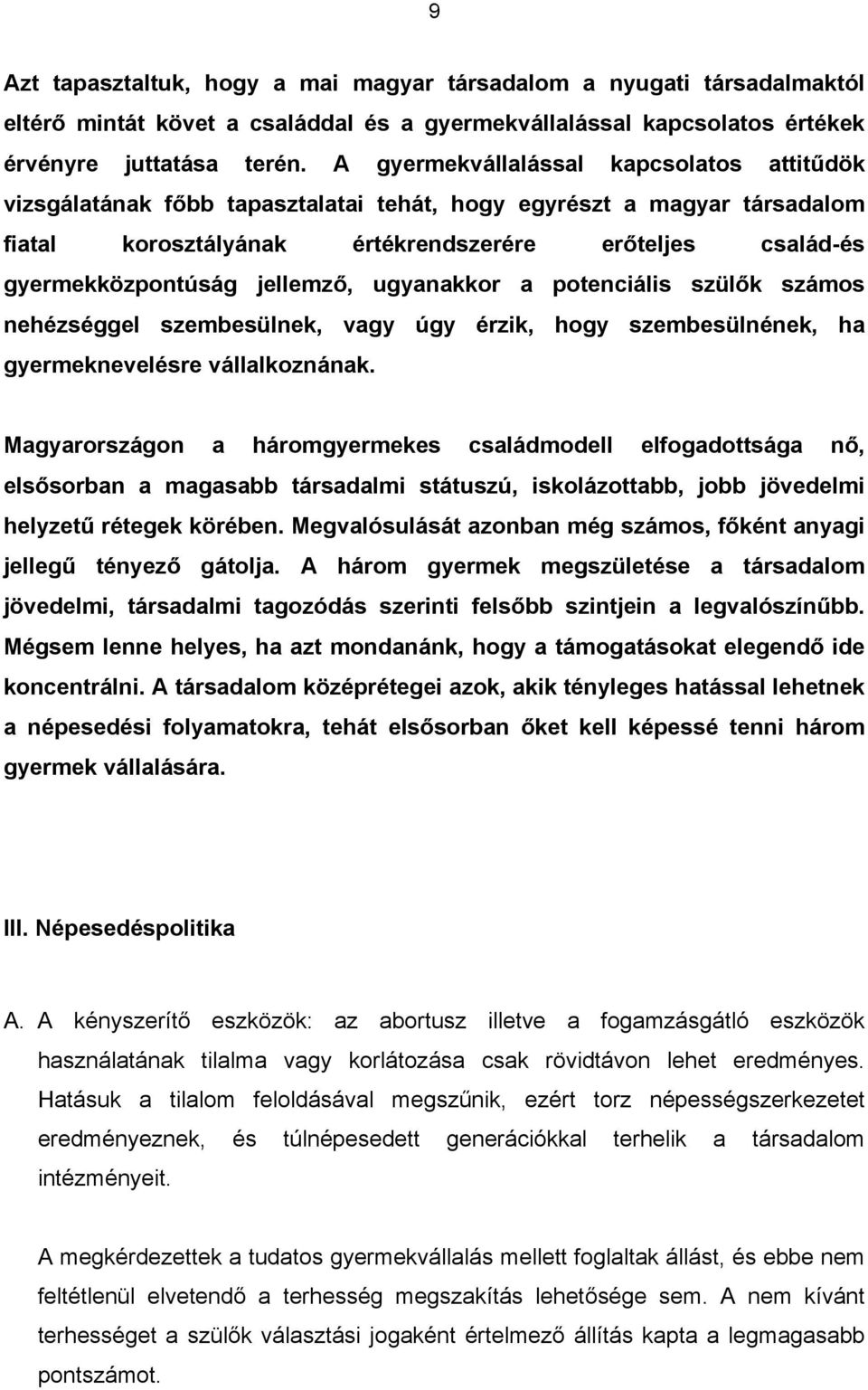 9

Azt tapasztaltuk, hogy a mai magyar társadalom a nyugati társadalmaktól eltérő mintát követ a családdal és a gyermekvállalással kapcsolatos értékek érvényre juttatása terén. A gyermekvállalással kapcsolatos attitűdök vizsgálatának főbb tapasztalatai tehát, hogy egyrészt a magyar társadalom fiatal korosztályának értékrendszerére erőteljes család-és gyermekközpontúság jellemző, ugyanakkor a potenciális szülők számos nehézséggel szembesülnek, vagy úgy érzik, hogy szembesülnének, ha gyermeknevelésre vállalkoznának.

Magyarországon a háromgyermekes családmodell elfogadottsága nő, elsősorban a magasabb társadalmi státuszú, iskolázottabb, jobb jövedelmi helyzetű rétegek körében. Megvalósulását azonban még számos, főként anyagi jellegű tényező gátolja. A három gyermek megszületése a társadalom jövedelmi, társadalmi tagozódás szerinti felsőbb szintjein a legvalószínűbb. Mégsem lenne helyes, ha azt mondanánk, hogy a támogatásokat elegendő ide koncentrálni. A társadalom középrétegei azok, akik tényleges hatással lehetnek a népesedési folyamatokra, tehát elsősorban őket kell képessé tenni három gyermek vállalására.

III. Népesedéspolitika

A. A kényszerítő eszközök: az abortusz illetve a fogamzásgátló eszközök használatának tilalma vagy korlátozása csak rövidtávon lehet eredményes. Hatásuk a tilalom feloldásával megszűnik, ezért torz népességszerkezetet eredményeznek, és túlnépesedett generációkkal terhelik a társadalom intézményeit.

A megkérdezettek a tudatos gyermekvállalás mellett foglaltak állást, és ebbe nem feltétlenül elvetendő a terhesség megszakítás lehetősége sem. A nem kívánt terhességet a szülők választási jogaként értelmező állítás kapta a legmagasabb pontszámot.